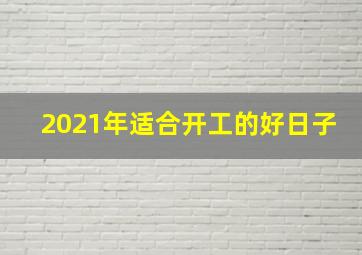 2021年适合开工的好日子